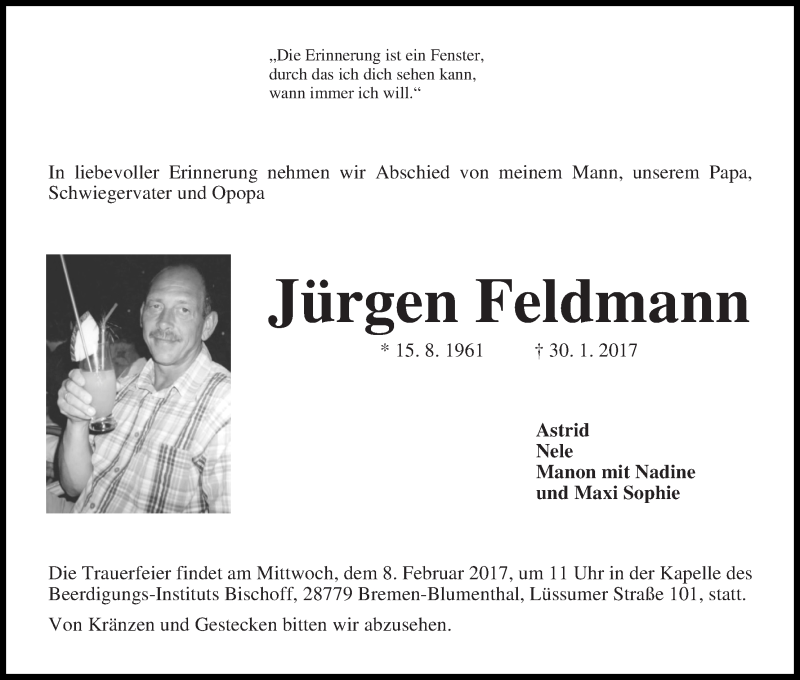 „Die Erinnerung ist ein Fenster,
durch das ich dich sehen kann,
wann immer ich will.“

In liebevoller Erinnerung nehmen wir Abschied von meinem Mann, unserem Papa, Schwiegervater und Opopa

Jürgen Feldmann

* 15. 8. 1961 † 30. 1. 2017

Astrid
Nele
Manon mit Nadine
und Maxi Sophie

Die Trauerfeier findet am Mittwoch, dem 8. Februar 2017, um 11 Uhr in der Kapelle des Beerdigungs-Instituts Bischoff, 28779 Bremen-Blumenthal, Lüssumer Straße 101, statt.

Von Kränzen und Gestecken bitten wir abzusehen.